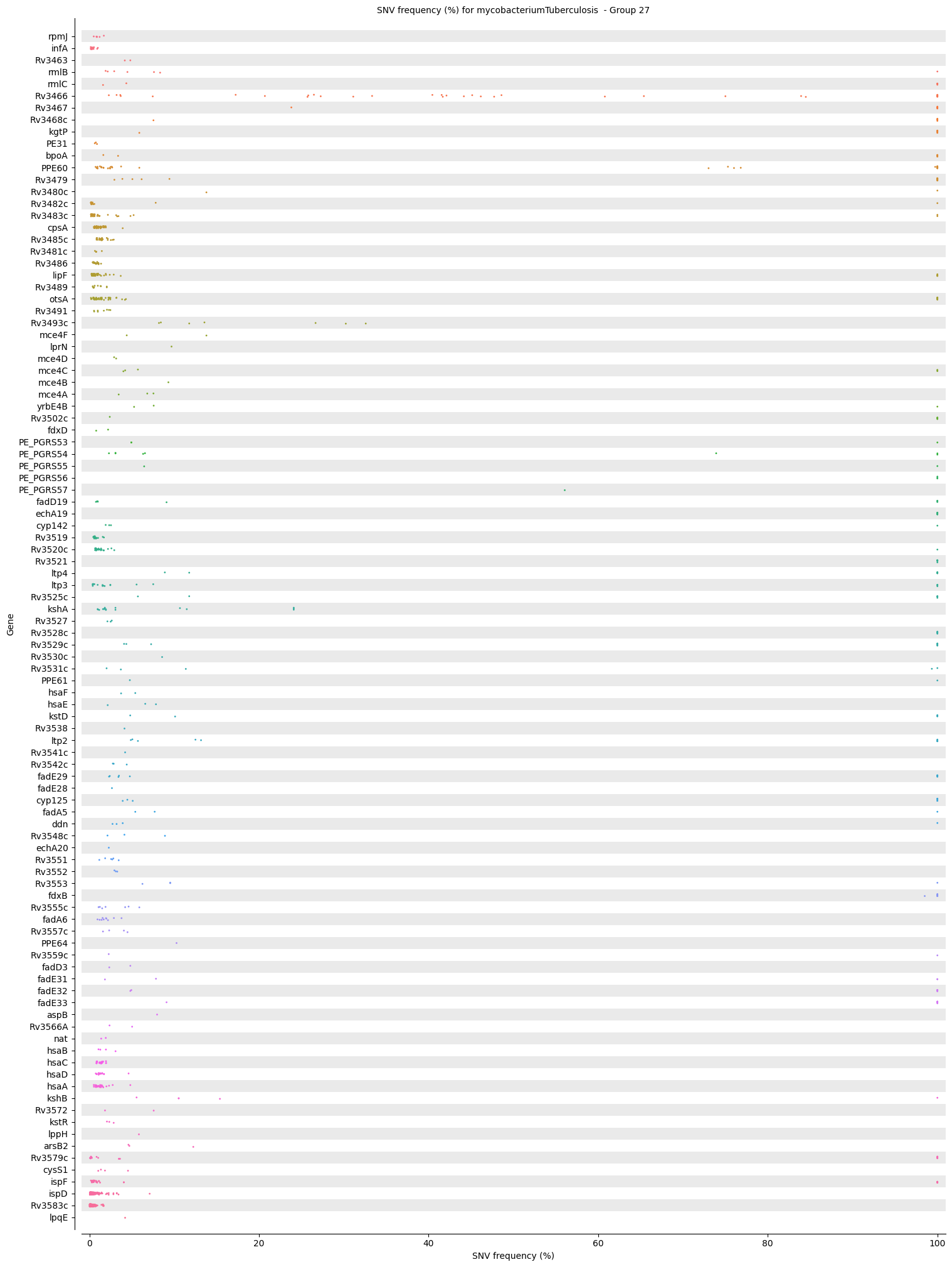 SNV frequency (%) for mycobacteriumTuberculosis - Group 27

Gene

rpmJ
infA
Rv3463
rmlB
rmlC
Rv3466
Rv3467
Rv3468c
kgtP
PE31
bpoA
PPE60
Rv3479
Rv3480c
Rv3482c
Rv3483c
cpsA
Rv3485c
Rv3481c
Rv3486
lipF
Rv3489
otsA
Rv3491
Rv3493c
mce4F
lprN
mce4D
mce4C
mce4B
mce4A
yrbE4B
Rv3502c
fdxD
PE_PGRS53
PE_PGRS54
PE_PGRS55
PE_PGRS56
PE_PGRS57
fadD19
echA19
cyp142
Rv3519
Rv3520c
Rv3521
ltp4
ltp3
Rv3525c
kshA
Rv3527
Rv3528c
Rv3529c
Rv3530c
Rv3531c
PPE61
hsaF
hsaE
kstD
Rv3538
ltp2
Rv3541c
Rv3542c
fadE29
fadE28
cyp125
fadA5
ddn
Rv3548c
echA20
Rv3551
Rv3552
Rv3553
fdxB
Rv3555c
fadA6
Rv3557c
PPE64
Rv3559c
fadD3
fadE31
fadE32
fadE33
aspB
Rv3566A
nat
hsaB
hsaC
hsaD
hsaA
kshB
Rv3572
kstR
lppH
arsB2
Rv3579c
cysS1
ispF
ispD
Rv3583c
lpqE

0
20
40
60
80
100

SNV frequency (%)